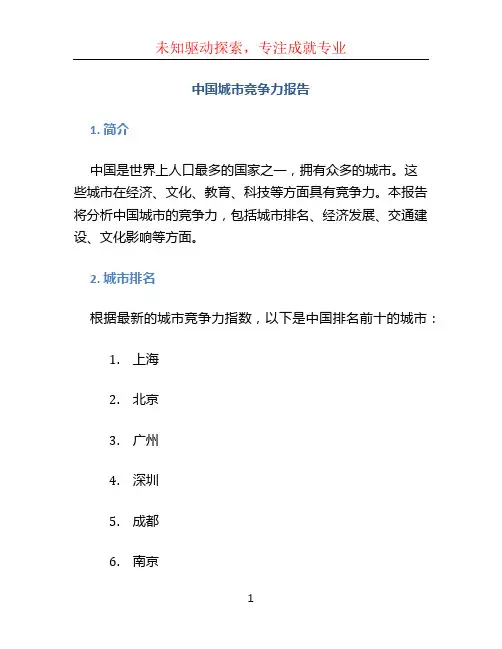 未知驱动探索，专注成就专业

中国城市竞争力报告

1. 简介

中国是世界上人口最多的国家之一，拥有众多的城市。这些城市在经济、文化、教育、科技等方面具有竞争力。本报告将分析中国城市的竞争力，包括城市排名、经济发展、交通建设、文化影响等方面。

2. 城市排名

根据最新的城市竞争力指数，以下是中国排名前十的城市：

1. 上海
2. 北京
3. 广州
4. 深圳
5. 成都
6. 南京

1